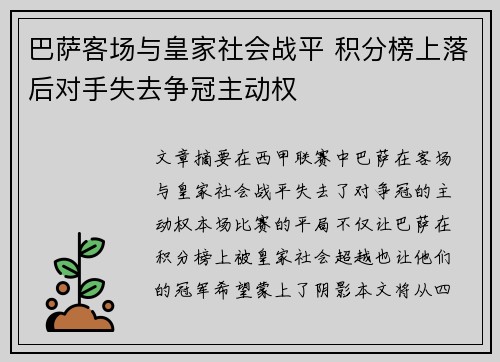 巴萨客场与皇家社会战平 积分榜上落后对手失去争冠主动权

文章摘要在西甲联赛中巴萨在客场与皇家社会战平失去了对争冠的主动权本场比赛的平局不仅让巴萨在积分榜上被皇家社会超越也让他们的冠军希望蒙上了阴影本文将从四